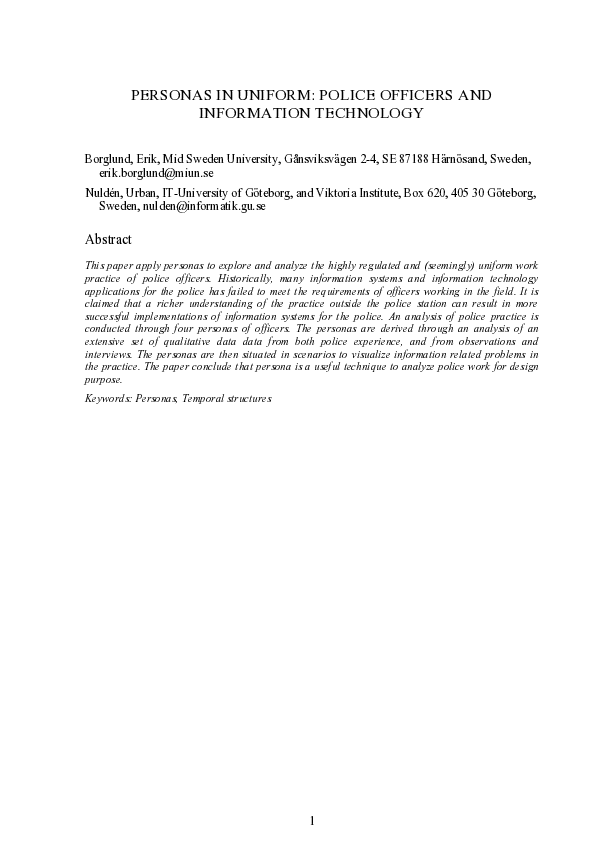 PERSONAS IN UNIFORM: POLICE OFFICERS AND INFORMATION TECHNOLOGY

Borglund, Erik, Mid Sweden University, Gånsviksvägen 2-4, SE 87188 Härnösand, Sweden, erik.borglund@miun.se

Nuldén, Urban, IT-University of Göteborg, and Viktoria Institute, Box 620, 405 30 Göteborg, Sweden, nulden@informatik.gu.se

Abstract

This paper apply personas to explore and analyze the highly regulated and (seemingly) uniform work practice of police officers. Historically, many information systems and information technology applications for the police has failed to meet the requirements of officers working in the field. It is claimed that a richer understanding of the practice outside the police station can result in more successful implementations of information systems for the police. An analysis of police practice is conducted through four personas of officers. The personas are derived through an analysis of an extensive set of qualitative data data from both police experience, and from observations and interviews. The personas are then situated in scenarios to visualize information related problems in the practice. The paper conclude that persona is a useful technique to analyze police work for design purpose.

Keywords: Personas, Temporal structures

1